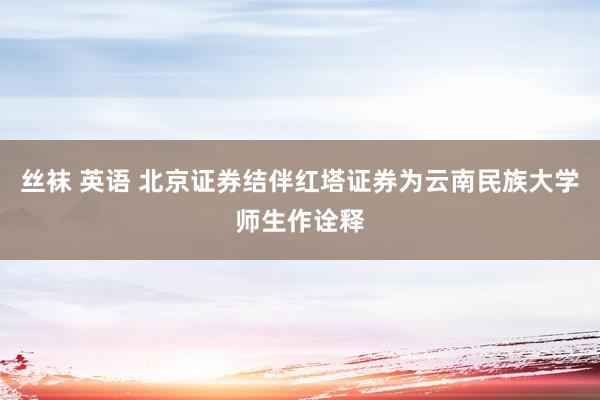 丝袜 英语 北京证券结伴红塔证券为云南民族大学师生作诠释